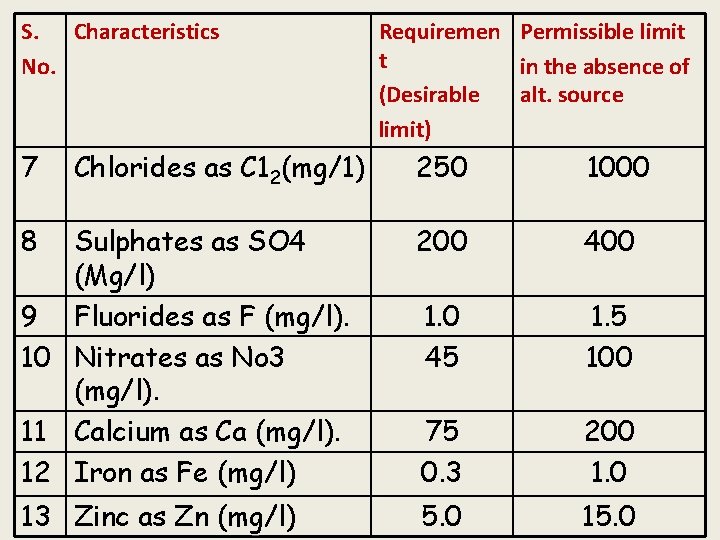 | S. No. | Characteristics | Requirement (Desirable limit) | Permissible limit in the absence of alt. source |
|---|---|---|---|
| 7 | Chlorides as $C1_2$(mg/1) | 250 | 1000 |
| 8 | Sulphates as SO4 (Mg/l) | 200 | 400 |
| 9 | Fluorides as F (mg/l). | 1.0 | 1.5 |
| 10 | Nitrates as No3 (mg/l). | 45 | 100 |
| 11 | Calcium as Ca (mg/l). | 75 | 200 |
| 12 | Iron as Fe (mg/l) | 0.3 | 1.0 |
| 13 | Zinc as Zn (mg/l) | 5.0 | 15.0 |